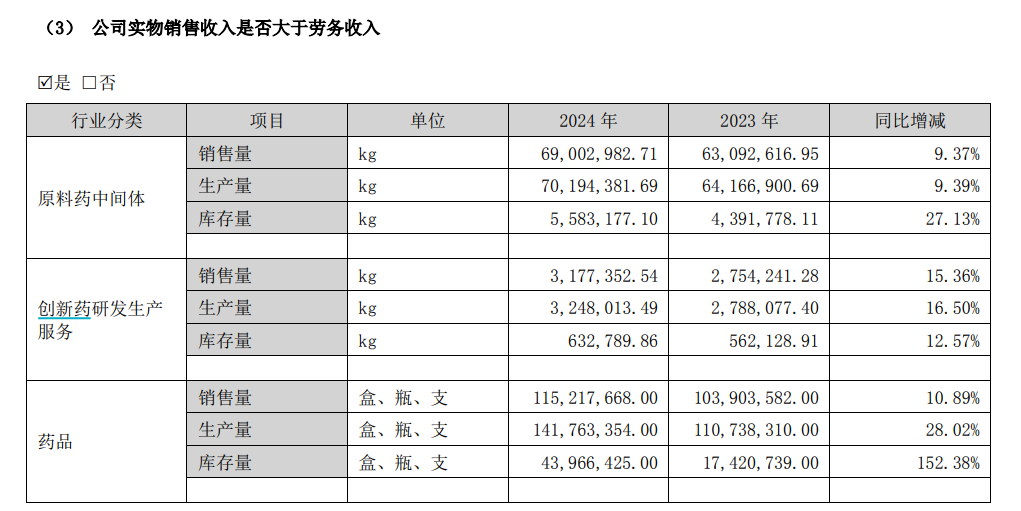 （3） 公司实物销售收入是否大于劳务收入

☑是 □否

| 行业分类 | 项目 | 单位 | 2024 年 | 2023 年 | 同比增减 |
|---|---|---|---|---|---|
| 原料药中间体 | 销售量 | kg | 69,002,982.71 | 63,092,616.95 | 9.37% |
| | 生产量 | kg | 70,194,381.69 | 64,166,900.69 | 9.39% |
| | 库存量 | kg | 5,583,177.10 | 4,391,778.11 | 27.13% |
| | | | | | |
| 创新药研发生产服务 | 销售量 | kg | 3,177,352.54 | 2,754,241.28 | 15.36% |
| | 生产量 | kg | 3,248,013.49 | 2,788,077.40 | 16.50% |
| | 库存量 | kg | 632,789.86 | 562,128.91 | 12.57% |
| | | | | | |
| 药品 | 销售量 | 盒、瓶、支 | 115,217,668.00 | 103,903,582.00 | 10.89% |
| | 生产量 | 盒、瓶、支 | 141,763,354.00 | 110,738,310.00 | 28.02% |
| | 库存量 | 盒、瓶、支 | 43,966,425.00 | 17,420,739.00 | 152.38% |
| | | | | | |